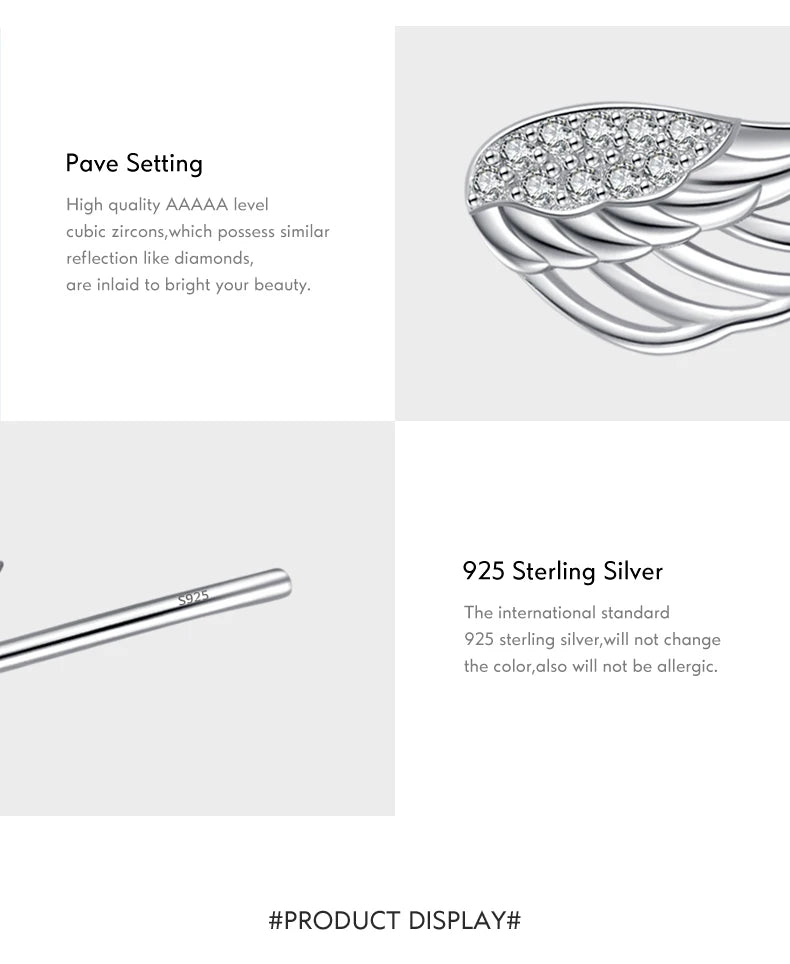 Pave Setting

High quality AAAAA level cubic zircons,which possess similar reflection like diamonds, are inlaid to bright your beauty.

S925

925 Sterling Silver

The international standard 925 sterling silver,will not change the color,also will not be allergic.

#PRODUCT DISPLAY#